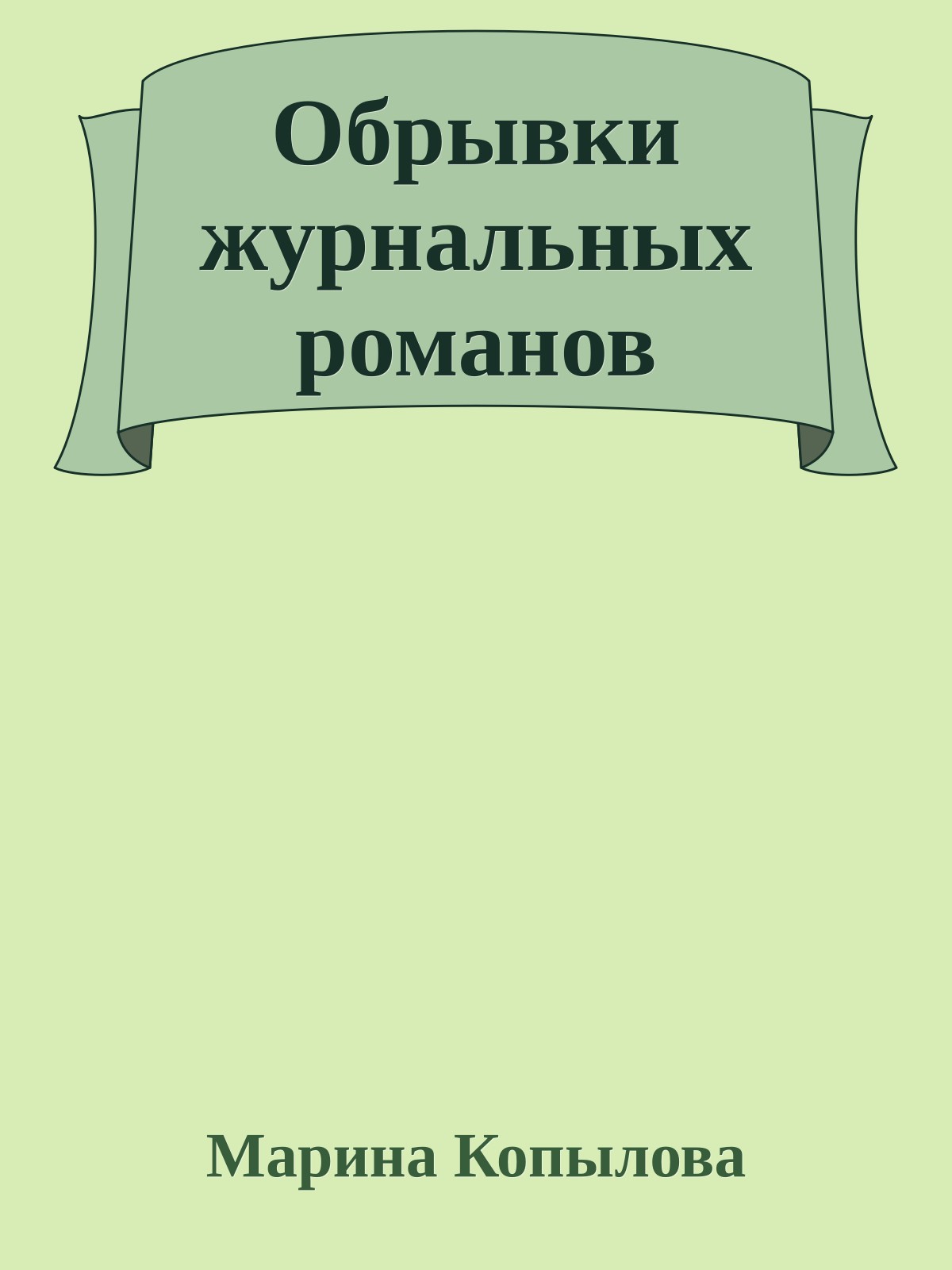 Обрывки журнальных романов

Марина Копылова